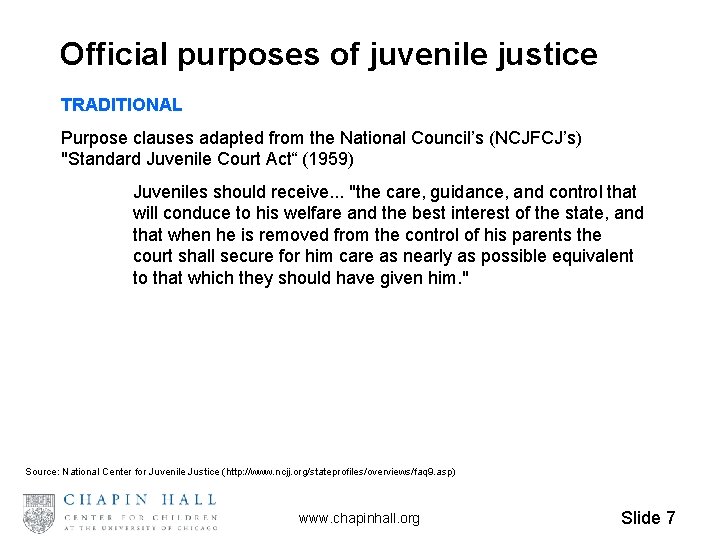 Official purposes of juvenile justice

TRADITIONAL

Purpose clauses adapted from the National Council's (NCJFCJ's) "Standard Juvenile Court Act" (1959)

Juveniles should receive... "the care, guidance, and control that will conduce to his welfare and the best interest of the state, and that when he is removed from the control of his parents the court shall secure for him care as nearly as possible equivalent to that which they should have given him."

Source: National Center for Juvenile Justice (http://www.ncjj.org/stateprofiles/overviews/faq9.asp)

CHAPIN HALL
CENTER FOR CHILDREN
AT THE UNIVERSITY OF CHICAGO

www.chapinhall.org

Slide 7